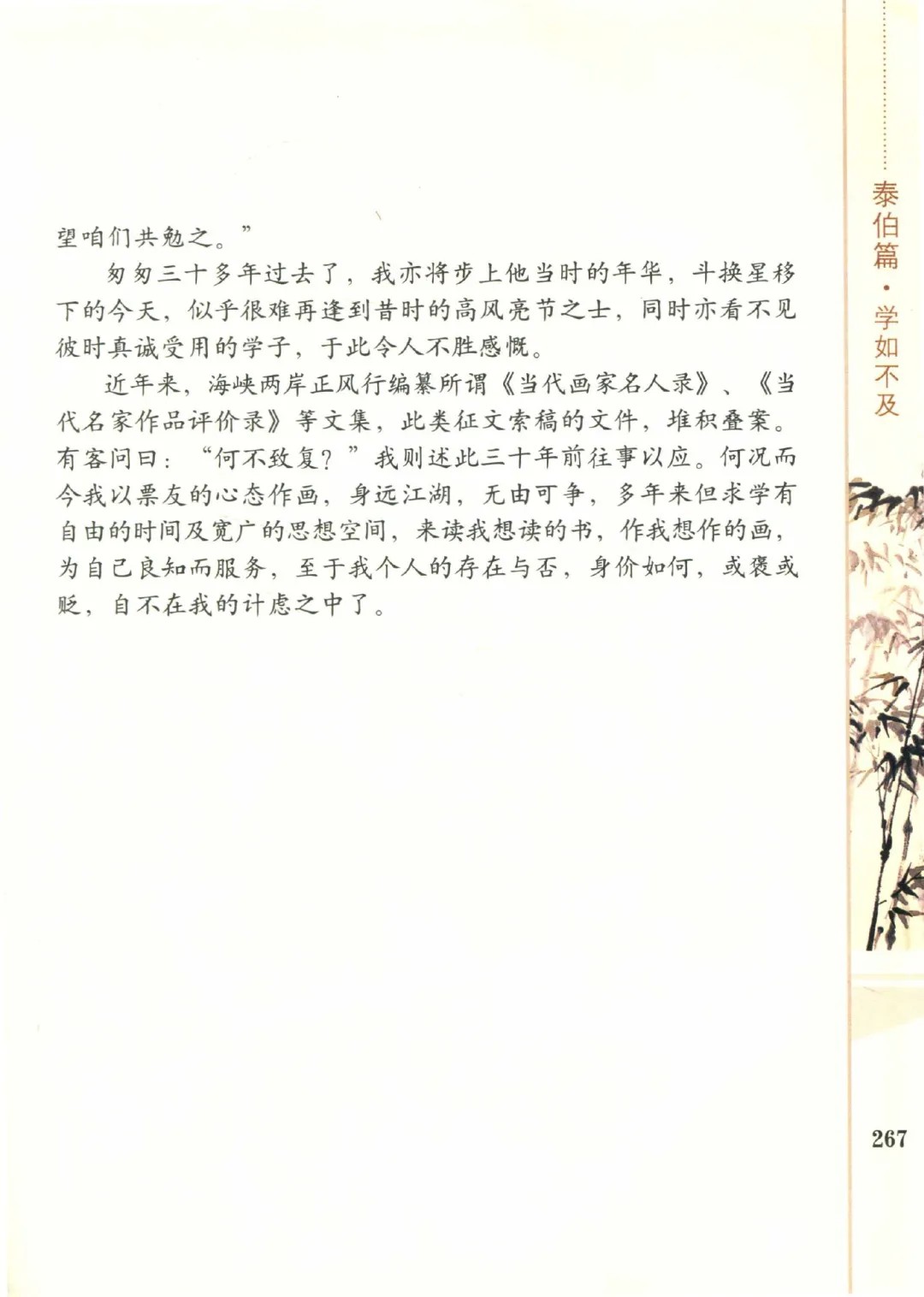 泰伯篇·学如不及

望咱们共勉之。”

匆匆三十多年过去了，我亦将步上他当时的年华，斗换星移下的今天，似乎很难再逢到昔时的高风亮节之士，同时亦看不见彼时真诚受用的学子，于此令人不胜感慨。

近年来，海峡两岸正风行编纂所谓《当代画家名人录》、《当代名家作品评价录》等文集，此类征文索稿的文件，堆积叠案。有客问曰：“何不致复？”我则述此三十年前往事以应。何况而今我以票友的心态作画，身远江湖，无由可争，多年来但求学有自由的时间及宽广的思想空间，来读我想读的书，作我想作的画，为自己良知而服务，至于我个人的存在与否，身价如何，或褒或贬，自不在我的计虑之中了。

267